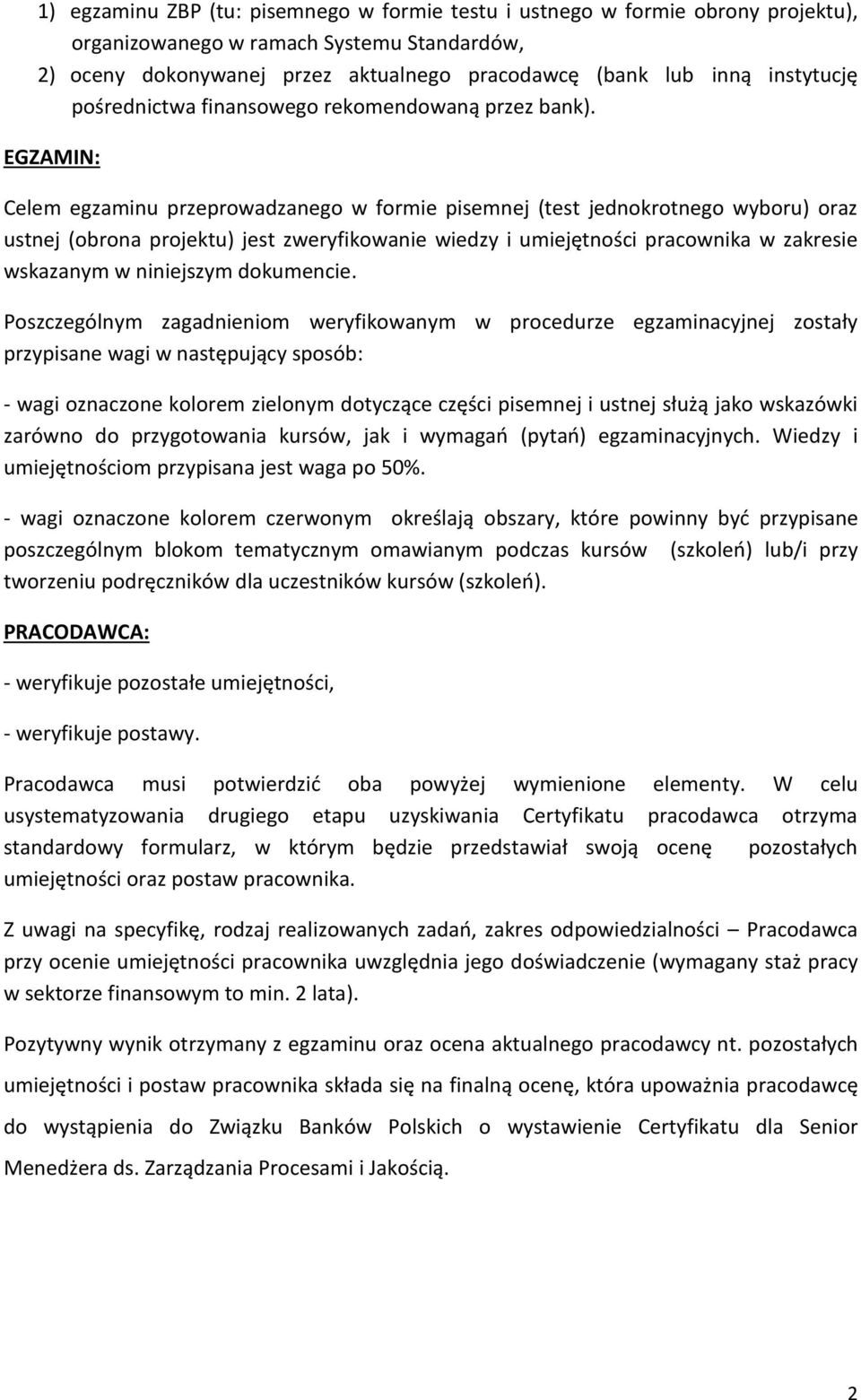 1) egzaminu ZBP (tu: pisemnego w formie testu i ustnego w formie obrony projektu), organizowanego w ramach Systemu Standardów,
2) oceny dokonywanej przez aktualnego pracodawcę (bank lub inną instytucję pośrednictwa finansowego rekomendowaną przez bank).

EGZAMIN:

Celem egzaminu przeprowadzanego w formie pisemnej (test jednokrotnego wyboru) oraz ustnej (obrona projektu) jest zweryfikowanie wiedzy i umiejętności pracownika w zakresie wskazanym w niniejszym dokumencie.

Poszczególnym zagadnieniom weryfikowanym w procedurze egzaminacyjnej zostały przypisane wagi w następujący sposób:

- wagi oznaczone kolorem zielonym dotyczące części pisemnej i ustnej służą jako wskazówki zarówno do przygotowania kursów, jak i wymagań (pytań) egzaminacyjnych. Wiedzy i umiejętnościom przypisana jest waga po 50%.

- wagi oznaczone kolorem czerwonym określają obszary, które powinny być przypisane poszczególnym blokom tematycznym omawianym podczas kursów (szkoleń) lub/i przy tworzeniu podręczników dla uczestników kursów (szkoleń).

PRACODAWCA:

- weryfikuje pozostałe umiejętności,

- weryfikuje postawy.

Pracodawca musi potwierdzić oba powyżej wymienione elementy. W celu usystematyzowania drugiego etapu uzyskiwania Certyfikatu pracodawca otrzyma standardowy formularz, w którym będzie przedstawiał swoją ocenę pozostałych umiejętności oraz postaw pracownika.

Z uwagi na specyfikę, rodzaj realizowanych zadań, zakres odpowiedzialności – Pracodawca przy ocenie umiejętności pracownika uwzględnia jego doświadczenie (wymagany staż pracy w sektorze finansowym to min. 2 lata).

Pozytywny wynik otrzymany z egzaminu oraz ocena aktualnego pracodawcy nt. pozostałych umiejętności i postaw pracownika składa się na finalną ocenę, która upoważnia pracodawcę do wystąpienia do Związku Banków Polskich o wystawienie Certyfikatu dla Senior Menedżera ds. Zarządzania Procesami i Jakością.

2